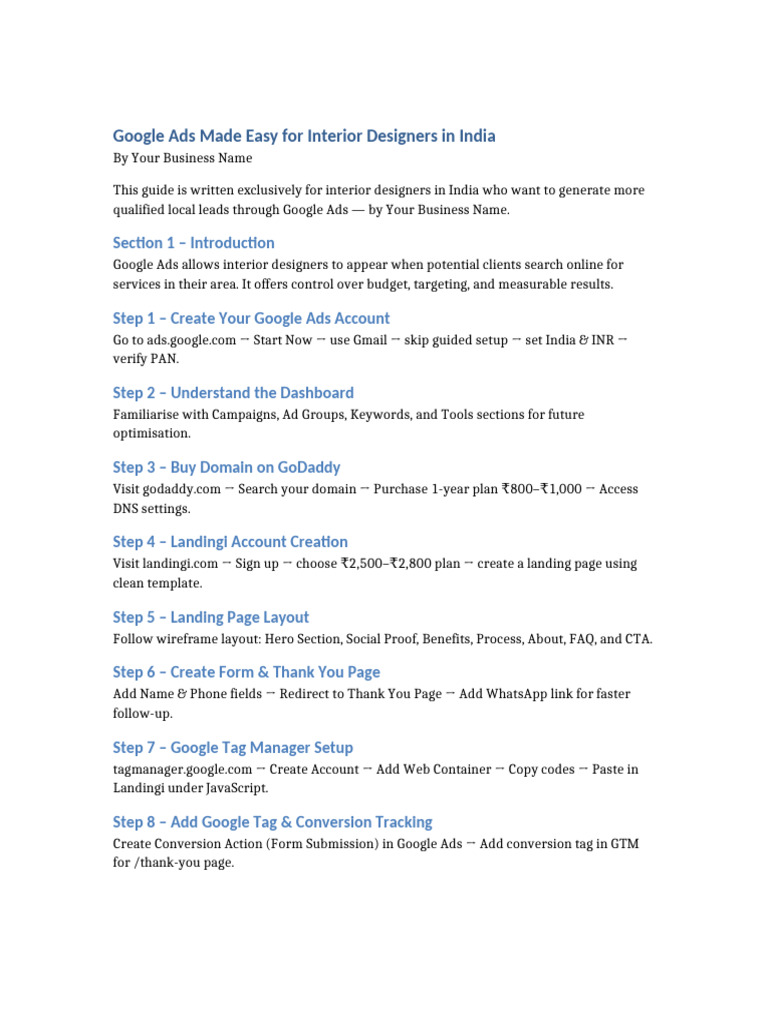 Google Ads Made Easy for Interior Designers in India
By Your Business Name

This guide is written exclusively for interior designers in India who want to generate more qualified local leads through Google Ads — by Your Business Name.

Section 1 – Introduction
Google Ads allows interior designers to appear when potential clients search online for services in their area. It offers control over budget, targeting, and measurable results.

Step 1 – Create Your Google Ads Account
Go to ads.google.com → Start Now → use Gmail → skip guided setup → set India & INR → verify PAN.

Step 2 – Understand the Dashboard
Familiarise with Campaigns, Ad Groups, Keywords, and Tools sections for future optimisation.

Step 3 – Buy Domain on GoDaddy
Visit godaddy.com → Search your domain → Purchase 1-year plan ₹800–₹1,000 → Access DNS settings.

Step 4 – Landingi Account Creation
Visit landingi.com → Sign up → choose ₹2,500–₹2,800 plan → create a landing page using clean template.

Step 5 – Landing Page Layout
Follow wireframe layout: Hero Section, Social Proof, Benefits, Process, About, FAQ, and CTA.

Step 6 – Create Form & Thank You Page
Add Name & Phone fields → Redirect to Thank You Page → Add WhatsApp link for faster follow-up.

Step 7 – Google Tag Manager Setup
tagmanager.google.com → Create Account → Add Web Container → Copy codes → Paste in Landingi under JavaScript.

Step 8 – Add Google Tag & Conversion Tracking
Create Conversion Action (Form Submission) in Google Ads → Add conversion tag in GTM for /thank-you page.